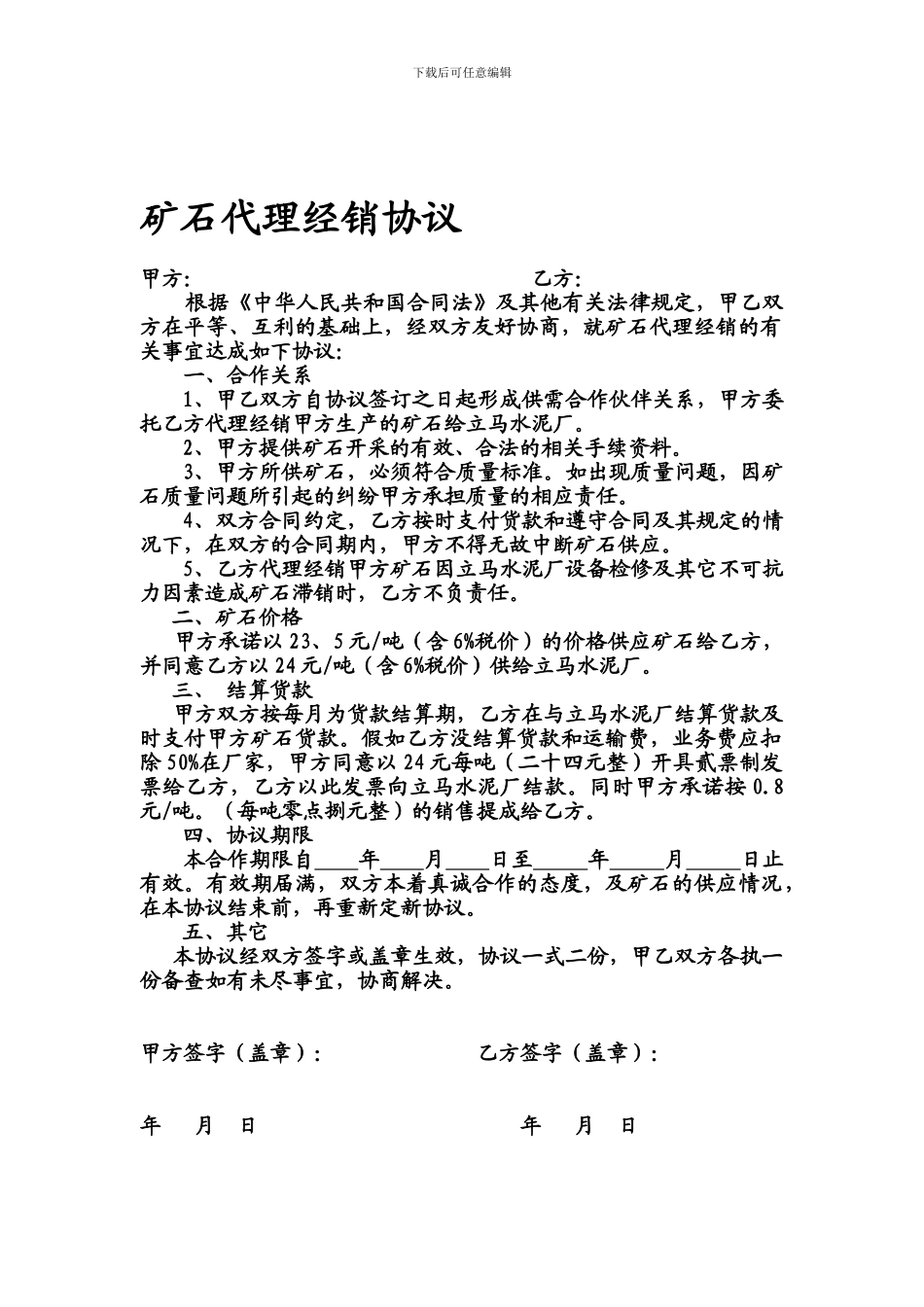 下载后可任意编辑

矿石代理经销协议

甲方:　　　　　　　　　　　　　乙方:

根据《中华人民共和国合同法》及其他有关法律规定，甲乙双方在平等、互利的基础上，经双方友好协商，就矿石代理经销的有关事宜达成如下协议:

一、合作关系

1、甲乙双方自协议签订之日起形成供需合作伙伴关系，甲方委托乙方代理经销甲方生产的矿石给立马水泥厂。

2、甲方提供矿石开采的有效、合法的相关手续资料。

3、甲方所供矿石，必须符合质量标准。如出现质量问题，因矿石质量问题所引起的纠纷甲方承担质量的相应责任。

4、双方合同约定，乙方按时支付货款和遵守合同及其规定的情况下，在双方的合同期内，甲方不得无故中断矿石供应。

5、乙方代理经销甲方矿石因立马水泥厂设备检修及其它不可抗力因素造成矿石滞销时，乙方不负责任。

二、矿石价格

甲方承诺以 23、5 元/吨（含 6%税价）的价格供应矿石给乙方，并同意乙方以 24 元/吨（含 6%税价）供给立马水泥厂。

三、 结算货款

甲方双方按每月为货款结算期，乙方在与立马水泥厂结算货款及时支付甲方矿石货款。假如乙方没结算货款和运输费，业务费应扣除 50%在厂家，甲方同意以 24 元每吨（二十四元整）开具贰票制发票给乙方，乙方以此发票向立马水泥厂结款。同时甲方承诺按 0.8 元/吨。（每吨零点捌元整）的销售提成给乙方。

四、协议期限

本合作期限自____年____月____日至_____年_____月_____日止有效。有效期届满，双方本着真诚合作的态度，及矿石的供应情况，在本协议结束前，再重新定新协议。

五、其它

本协议经双方签字或盖章生效，协议一式二份，甲乙双方各执一份备查如有未尽事宜，协商解决。

甲方签字（盖章）:　　　　　　　　乙方签字（盖章）:

年　月　日　　　　　　　　　　　年　月　日